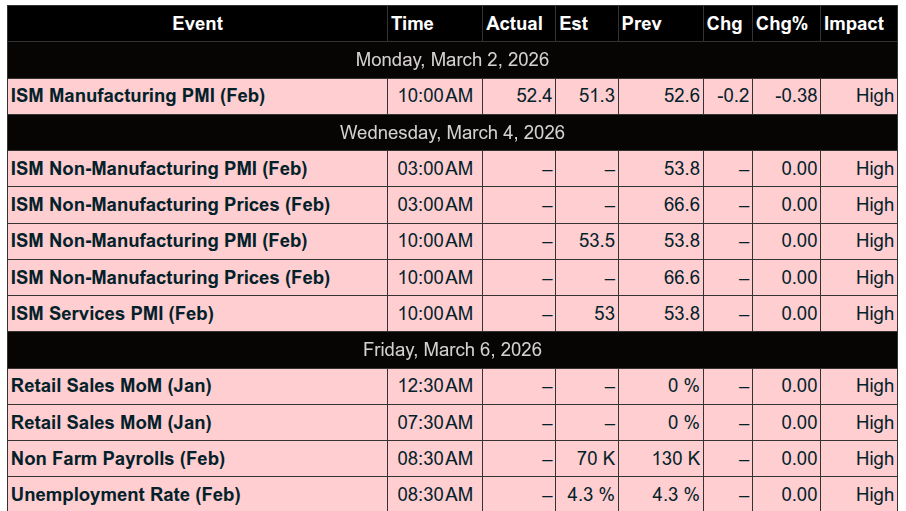 | Event | Time | Actual | Est | Prev | Chg | Chg% | Impact |
|---|---|---|---|---|---|---|---|
| Monday, March 2, 2026 | | | | | | | |
| ISM Manufacturing PMI (Feb) | 10:00AM | 52.4 | 51.3 | 52.6 | -0.2 | -0.38 | High |
| Wednesday, March 4, 2026 | | | | | | | |
| ISM Non-Manufacturing PMI (Feb) | 03:00AM | – | – | 53.8 | – | 0.00 | High |
| ISM Non-Manufacturing Prices (Feb) | 03:00AM | – | – | 66.6 | – | 0.00 | High |
| ISM Non-Manufacturing PMI (Feb) | 10:00AM | – | 53.5 | 53.8 | – | 0.00 | High |
| ISM Non-Manufacturing Prices (Feb) | 10:00AM | – | – | 66.6 | – | 0.00 | High |
| ISM Services PMI (Feb) | 10:00AM | – | 53 | 53.8 | – | 0.00 | High |
| Friday, March 6, 2026 | | | | | | | |
| Retail Sales MoM (Jan) | 12:30AM | – | – | 0 % | – | 0.00 | High |
| Retail Sales MoM (Jan) | 07:30AM | – | – | 0 % | – | 0.00 | High |
| Non Farm Payrolls (Feb) | 08:30AM | – | 70 K | 130 K | – | 0.00 | High |
| Unemployment Rate (Feb) | 08:30AM | – | 4.3 % | 4.3 % | – | 0.00 | High |